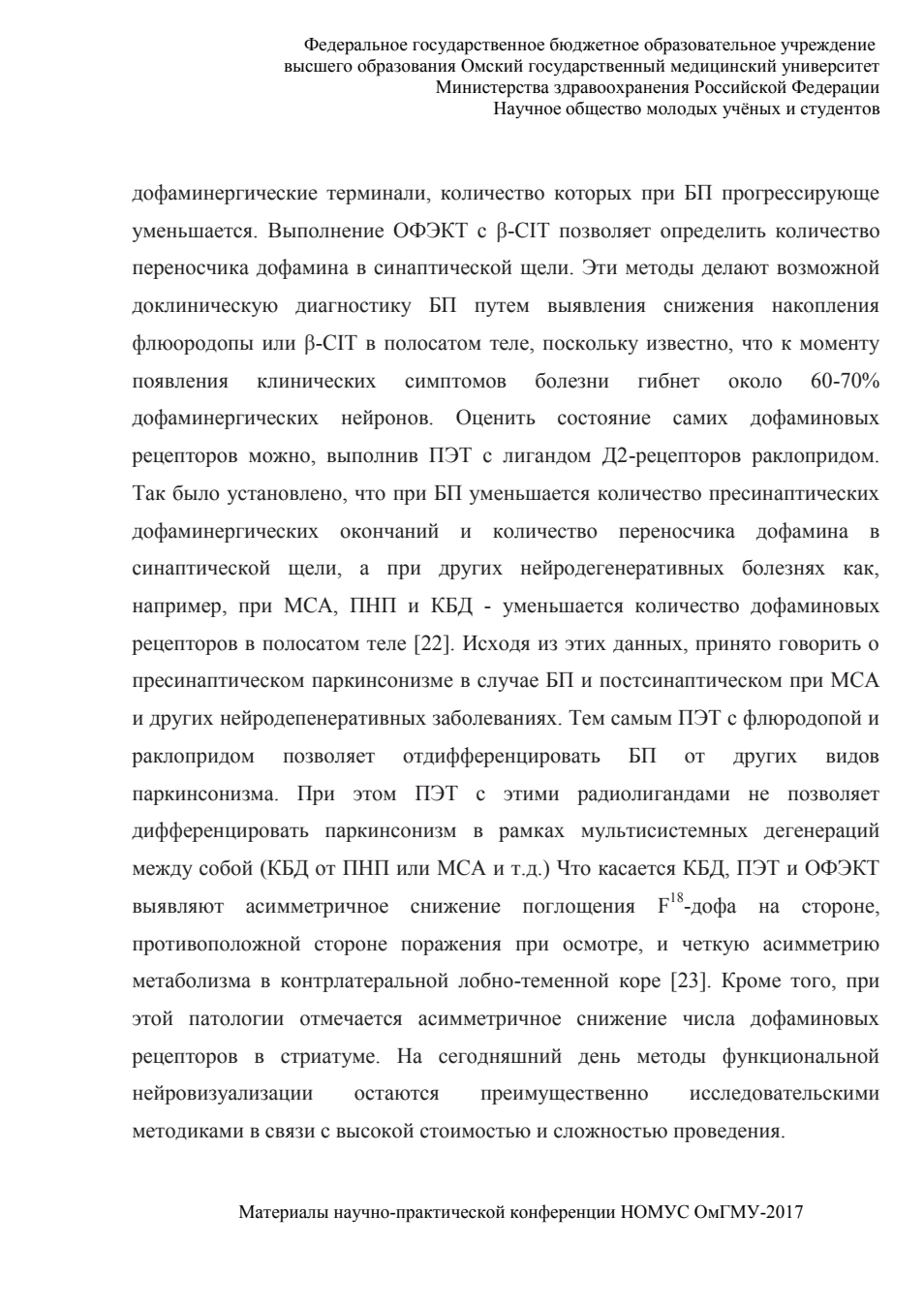 Федеральное государственное бюджетное образовательное учреждение
высшего образования Омский государственный медицинский университет
Министерства здравоохранения Российской Федерации
Научное общество молодых учёных и студентов

дофаминергические терминали, количество которых при БП прогрессирующе уменьшается. Выполнение ОФЭКТ с β-CIT позволяет определить количество переносчика дофамина в синаптической щели. Эти методы делают возможной доклиническую диагностику БП путем выявления снижения накопления флюородопы или β-CIT в полосатом теле, поскольку известно, что к моменту появления клинических симптомов болезни гибнет около 60-70% дофаминергических нейронов. Оценить состояние самих дофаминовых рецепторов можно, выполнив ПЭТ с лигандом Д2-рецепторов раклопридом. Так было установлено, что при БП уменьшается количество пресинаптических дофаминергических окончаний и количество переносчика дофамина в синаптической щели, а при других нейродегенеративных болезнях как, например, при МСА, ПНП и КБД - уменьшается количество дофаминовых рецепторов в полосатом теле [22]. Исходя из этих данных, принято говорить о пресинаптическом паркинсонизме в случае БП и постсинаптическом при МСА и других нейродепенеративных заболеваниях. Тем самым ПЭТ с флюродопой и раклопридом позволяет отдифференцировать БП от других видов паркинсонизма. При этом ПЭТ с этими радиолигандами не позволяет дифференцировать паркинсонизм в рамках мультисистемных дегенераций между собой (КБД от ПНП или МСА и т.д.) Что касается КБД, ПЭТ и ОФЭКТ выявляют асимметричное снижение поглощения $F^{18}$-дофа на стороне, противоположной стороне поражения при осмотре, и четкую асимметрию метаболизма в контрлатеральной лобно-теменной коре [23]. Кроме того, при этой патологии отмечается асимметричное снижение числа дофаминовых рецепторов в стриатуме. На сегодняшний день методы функциональной нейровизуализации остаются преимущественно исследовательскими методиками в связи с высокой стоимостью и сложностью проведения.

Материалы научно-практической конференции НОМУС ОмГМУ-2017